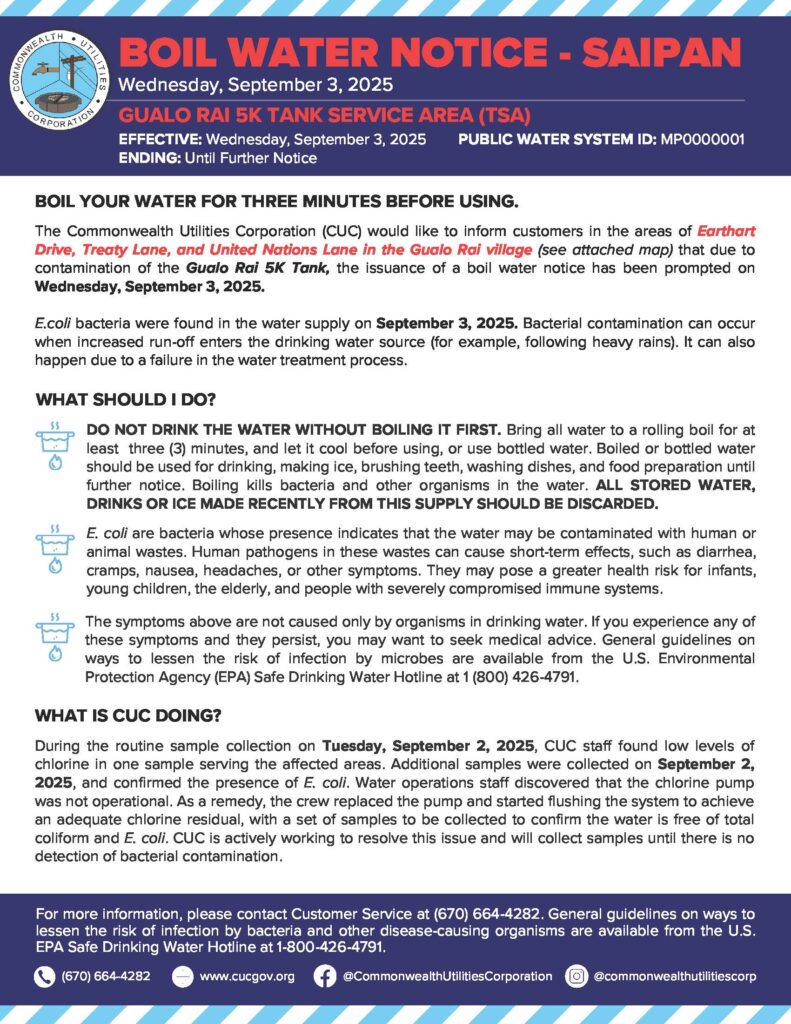 COMMONWEALTH UTILITIES CORPORATION

BOIL WATER NOTICE - SAIPAN
Wednesday, September 3, 2025
GUALO RAI 5K TANK SERVICE AREA (TSA)
EFFECTIVE: Wednesday, September 3, 2025 PUBLIC WATER SYSTEM ID: MP0000001
ENDING: Until Further Notice

BOIL YOUR WATER FOR THREE MINUTES BEFORE USING.

The Commonwealth Utilities Corporation (CUC) would like to inform customers in the areas of Earthart Drive, Treaty Lane, and United Nations Lane in the Gualo Rai village (see attached map) that due to contamination of the Gualo Rai 5K Tank, the issuance of a boil water notice has been prompted on Wednesday, September 3, 2025.

E.coli bacteria were found in the water supply on September 3, 2025. Bacterial contamination can occur when increased run-off enters the drinking water source (for example, following heavy rains). It can also happen due to a failure in the water treatment process.

WHAT SHOULD I DO?

DO NOT DRINK THE WATER WITHOUT BOILING IT FIRST. Bring all water to a rolling boil for at least three (3) minutes, and let it cool before using, or use bottled water. Boiled or bottled water should be used for drinking, making ice, brushing teeth, washing dishes, and food preparation until further notice. Boiling kills bacteria and other organisms in the water. ALL STORED WATER, DRINKS OR ICE MADE RECENTLY FROM THIS SUPPLY SHOULD BE DISCARDED.

E. coli are bacteria whose presence indicates that the water may be contaminated with human or animal wastes. Human pathogens in these wastes can cause short-term effects, such as diarrhea, cramps, nausea, headaches, or other symptoms. They may pose a greater health risk for infants, young children, the elderly, and people with severely compromised immune systems.

The symptoms above are not caused only by organisms in drinking water. If you experience any of these symptoms and they persist, you may want to seek medical advice. General guidelines on ways to lessen the risk of infection by microbes are available from the U.S. Environmental Protection Agency (EPA) Safe Drinking Water Hotline at 1 (800) 426-4791.

WHAT IS CUC DOING?

During the routine sample collection on Tuesday, September 2, 2025, CUC staff found low levels of chlorine in one sample serving the affected areas. Additional samples were collected on September 2, 2025, and confirmed the presence of E. coli. Water operations staff discovered that the chlorine pump was not operational. As a remedy, the crew replaced the pump and started flushing the system to achieve an adequate chlorine residual, with a set of samples to be collected to confirm the water is free of total coliform and E. coli. CUC is actively working to resolve this issue and will collect samples until there is no detection of bacterial contamination.

For more information, please contact Customer Service at (670) 664-4282. General guidelines on ways to lessen the risk of infection by bacteria and other disease-causing organisms are available from the U.S. EPA Safe Drinking Water Hotline at 1-800-426-4791.

(670) 664-4282 www.cucgov.org @CommonwealthUtilitiesCorporation @commonwealthutilitiescorp